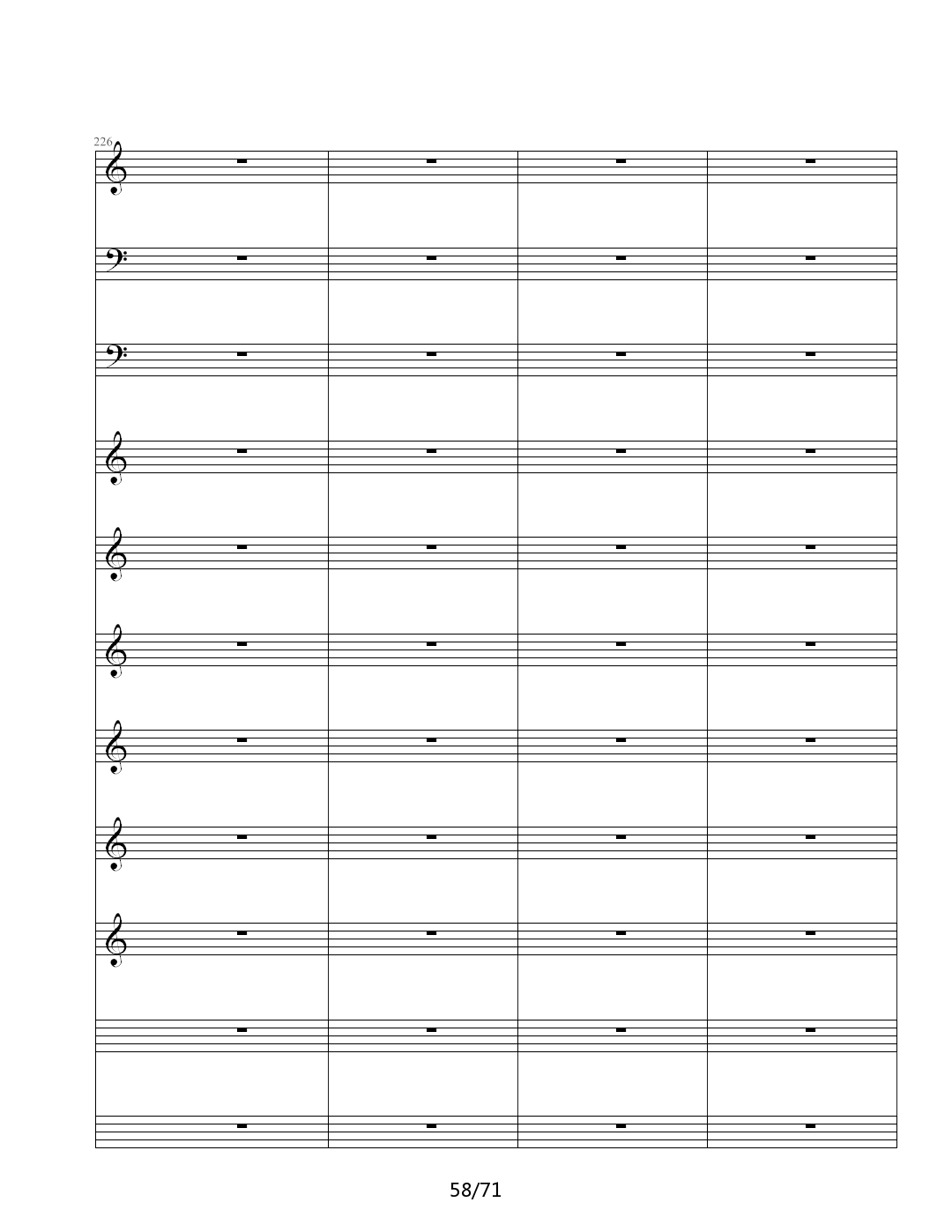 226

58/71